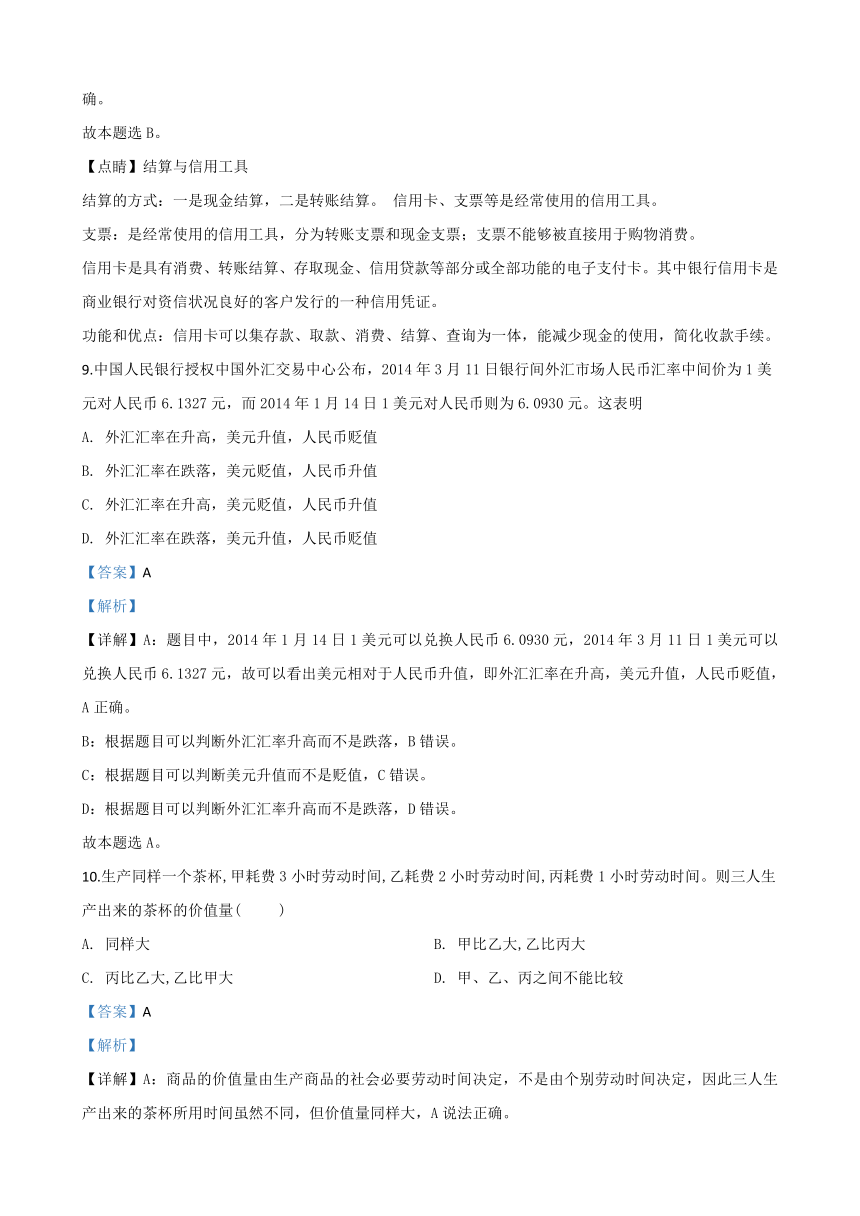 确。

故本题选 B。

【点睛】结算与信用工具

结算的方式：一是现金结算，二是转账结算。 信用卡、支票等是经常使用的信用工具。

支票：是经常使用的信用工具，分为转账支票和现金支票；支票不能够被直接用于购物消费。

信用卡是具有消费、转账结算、存取现金、信用贷款等部分或全部功能的电子支付卡。其中银行信用卡是商业银行对资信状况良好的客户发行的一种信用凭证。

功能和优点：信用卡可以集存款、取款、消费、结算、查询为一体，能减少现金的使用，简化收款手续。

9.中国人民银行授权中国外汇交易中心公布，2014 年 3 月 11 日银行间外汇市场人民币汇率中间价为 1 美元对人民币 6.1327 元，而 2014 年 1 月 14 日 1 美元对人民币则为 6.0930 元。这表明

A. 外汇汇率在升高，美元升值，人民币贬值

B. 外汇汇率在跌落，美元贬值，人民币升值

C. 外汇汇率在升高，美元贬值，人民币升值

D. 外汇汇率在跌落，美元升值，人民币贬值

【答案】A

【解析】

【详解】A：题目中，2014 年 1 月 14 日 1 美元可以兑换人民币 6.0930 元，2014 年 3 月 11 日 1 美元可以兑换人民币 6.1327 元，故可以看出美元相对于人民币升值，即外汇汇率在升高，美元升值，人民币贬值，A 正确。

B：根据题目可以判断外汇汇率升高而不是跌落，B 错误。

C：根据题目可以判断美元升值而不是贬值，C 错误。

D：根据题目可以判断外汇汇率升高而不是跌落，D 错误。

故本题选 A。

10.生产同样一个茶杯,甲耗费 3 小时劳动时间,乙耗费 2 小时劳动时间,丙耗费 1 小时劳动时间。则三人生产出来的茶杯的价值量(　　)

A. 同样大

B. 甲比乙大,乙比丙大

C. 丙比乙大,乙比甲大

D. 甲、乙、丙之间不能比较

【答案】A

【解析】

【详解】A：商品的价值量由生产商品的社会必要劳动时间决定，不是由个别劳动时间决定，因此三人生产出来的茶杯所用时间虽然不同，但价值量同样大，A 说法正确。